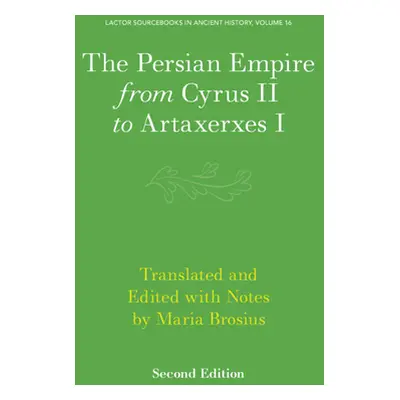 LACTOR SOURCEBOOKS IN ANCIENT HISTORY, VOLUME 16

The Persian Empire from Cyrus II to Artaxerxes I

Translated and Edited with Notes by Maria Brosius

Second Edition